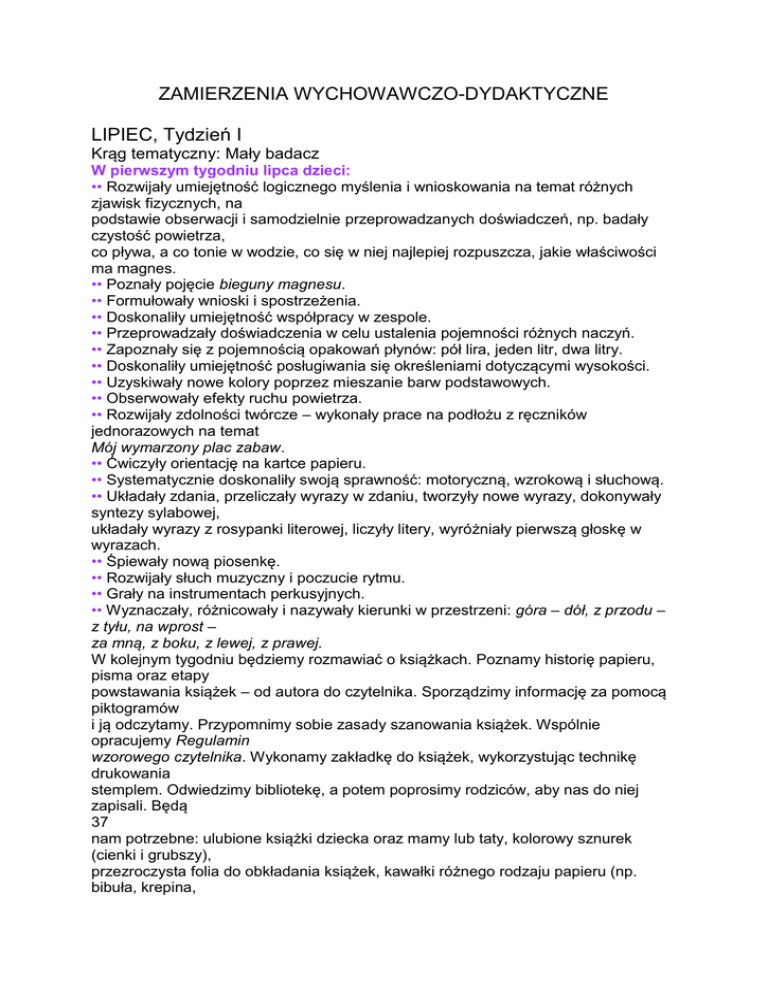 ZAMIERZENIA WYCHOWAWCZO-DYDAKTYCZNE

LIPIEC, Tydzień I
Krąg tematyczny: Mały badacz
W pierwszym tygodniu lipca dzieci:
•• Rozwijały umiejętność logicznego myślenia i wnioskowania na temat różnych zjawisk fizycznych, na podstawie obserwacji i samodzielnie przeprowadzanych doświadczeń, np. badały czystość powietrza, co pływa, a co tonie w wodzie, co się w niej najlepiej rozpuszcza, jakie właściwości ma magnes.
•• Poznały pojęcie bieguny magnesu.
•• Formułowały wnioski i spostrzeżenia.
•• Doskonaliły umiejętność współpracy w zespole.
•• Przeprowadzały doświadczenia w celu ustalenia pojemności różnych naczyń.
•• Zapoznały się z pojemnością opakowań płynów: pół lira, jeden litr, dwa litry.
•• Doskonaliły umiejętność posługiwania się określeniami dotyczącymi wysokości.
•• Uzyskiwały nowe kolory poprzez mieszanie barw podstawowych.
•• Obserwowały efekty ruchu powietrza.
•• Rozwijały zdolności twórcze – wykonały prace na podłożu z ręczników jednorazowych na temat Mój wymarzony plac zabaw.
•• Ćwiczyły orientację na kartce papieru.
•• Systematycznie doskonaliły swoją sprawność: motoryczną, wzrokową i słuchową.
•• Układały zdania, przeliczały wyrazy w zdaniu, tworzyły nowe wyrazy, dokonywały syntezy sylabowej, układały wyrazy z rosypanki literowej, liczyły litery, wyróżniały pierwszą głoskę w wyrazach.
•• Śpiewały nową piosenkę.
•• Rozwijały słuch muzyczny i poczucie rytmu.
•• Grały na instrumentach perkusyjnych.
•• Wyznaczały, różnicowały i nazywały kierunki w przestrzeni: góra – dół, z przodu – z tyłu, na wprost – za mną, z boku, z lewej, z prawej.
W kolejnym tygodniu będziemy rozmawiać o książkach. Poznamy historię papieru, pisma oraz etapy powstawania książek – od autora do czytelnika. Sporządzimy informację za pomocą piktogramów i ją odczytamy. Przypomnimy sobie zasady szanowania książek. Wspólnie opracujemy Regulamin wzorowego czytelnika. Wykonamy zakładkę do książek, wykorzystując technikę drukowania stemplem. Odwiedzimy bibliotekę, a potem poprosimy rodziców, aby nas do niej zapisali. Będą
37
nam potrzebne: ulubione książki dziecka oraz mamy lub taty, kolorowy sznurek (cienki i grubszy), przezroczysta folia do obkładania książek, kawałki różnego rodzaju papieru (np. bibuła, krepina,